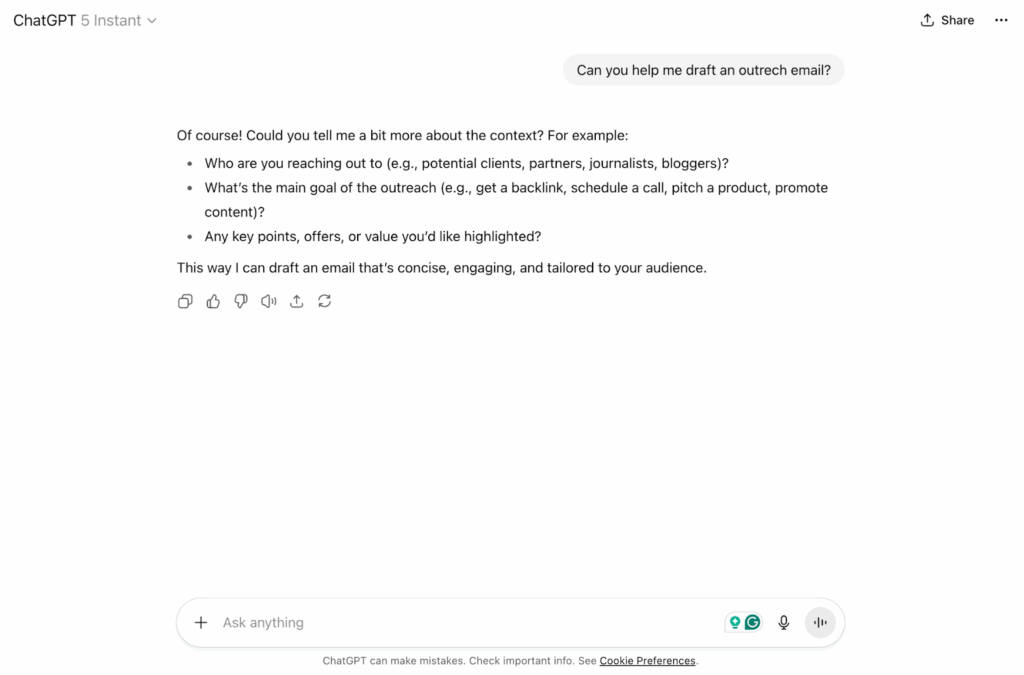 ChatGPT 5 Instant

Share

Can you help me draft an outrech email?

Of course! Could you tell me a bit more about the context? For example:

- Who are you reaching out to (e.g., potential clients, partners, journalists, bloggers)?
- What's the main goal of the outreach (e.g., get a backlink, schedule a call, pitch a product, promote content)?
- Any key points, offers, or value you'd like highlighted?

This way I can draft an email that's concise, engaging, and tailored to your audience.

Ask anything

ChatGPT can make mistakes. Check important info. See Cookie Preferences.